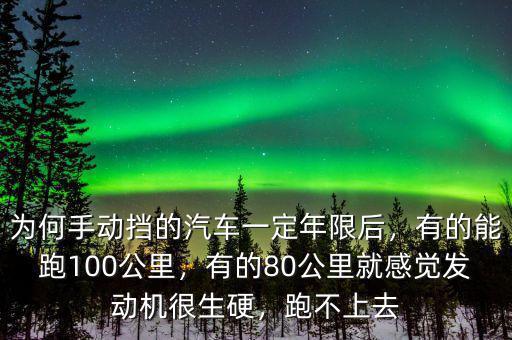 为何手动挡的汽车一定年限后，有的能跑100公里，有的80公里就感觉发动机很生硬，跑不上去